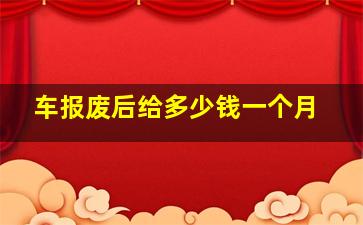 车报废后给多少钱一个月